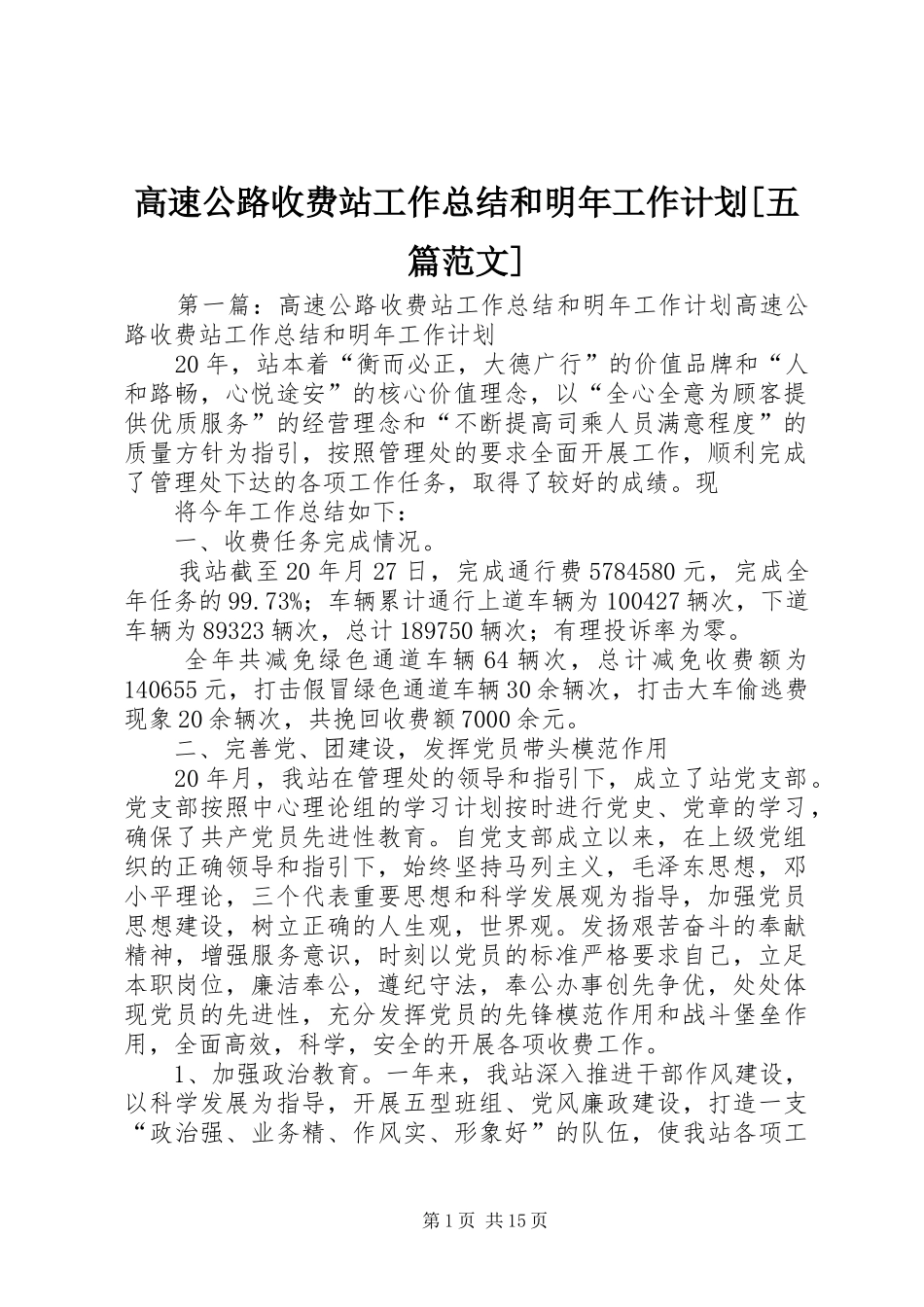 高速公路收费站工作总结和明年工作计划[五篇范文]

第一篇：高速公路收费站工作总结和明年工作计划高速公路收费站工作总结和明年工作计划

20年，站本着“衡而必正，大德广行”的价值品牌和“人和路畅，心悦途安”的核心价值理念，以“全心全意为顾客提供优质服务”的经营理念和“不断提高司乘人员满意程度”的质量方针为指引，按照管理处的要求全面开展工作，顺利完成了管理处下达的各项工作任务，取得了较好的成绩。现

将今年工作总结如下：

一、收费任务完成情况。

我站截至20年月27日，完成通行费5784580元，完成全年任务的99.73%；车辆累计通行上道车辆为100427辆次，下道车辆为89323辆次，总计189750辆次；有理投诉率为零。

全年共减免绿色通道车辆64辆次，总计减免收费额为140655元，打击假冒绿色通道车辆30余辆次，打击大车偷逃费现象20余辆次，共挽回收费额7000余元。

二、完善党、团建设，发挥党员带头模范作用

20年月，我站在管理处的领导和指引下，成立了站党支部。党支部按照中心理论组的学习计划按时进行党史、党章的学习，确保了共产党员先进性教育。自党支部成立以来，在上级党组织的正确领导和指引下，始终坚持马列主义，毛泽东思想，邓小平理论，三个代表重要思想和科学发展观为指导，加强党员思想建设，树立正确的人生观，世界观。发扬艰苦奋斗的奉献精神，增强服务意识，时刻以党员的标准严格要求自己，立足本职岗位，廉洁奉公，遵纪守法，奉公办事创先争优，处处体现党员的先进性，充分发挥党员的先锋模范作用和战斗堡垒作用，全面高效，科学，安全的开展各项收费工作。

1、加强政治教育。一年来，我站深入推进干部作风建设，以科学发展为指导，开展五型班组、党风廉政建设，打造一支“政治强、业务精、作风实、形象好”的队伍，使我站各项工

第1页 共15页